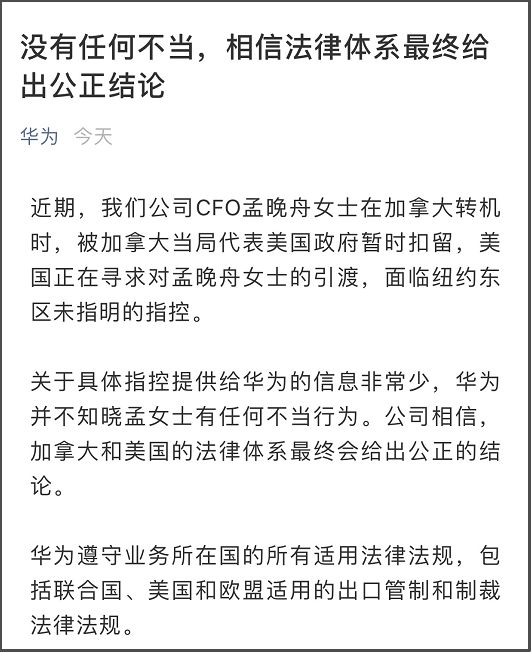 没有任何不当，相信法律体系最终给出公正结论

华为 今天

近期，我们公司CFO孟晚舟女士在加拿大转机时，被加拿大当局代表美国政府暂时扣留，美国正在寻求对孟晚舟女士的引渡，面临纽约东区未指明的指控。

关于具体指控提供给华为的信息非常少，华为并不知晓孟女士有任何不当行为。公司相信，加拿大和美国的法律体系最终会给出公正的结论。

华为遵守业务所在国的所有适用法律法规，包括联合国、美国和欧盟适用的出口管制和制裁法律法规。